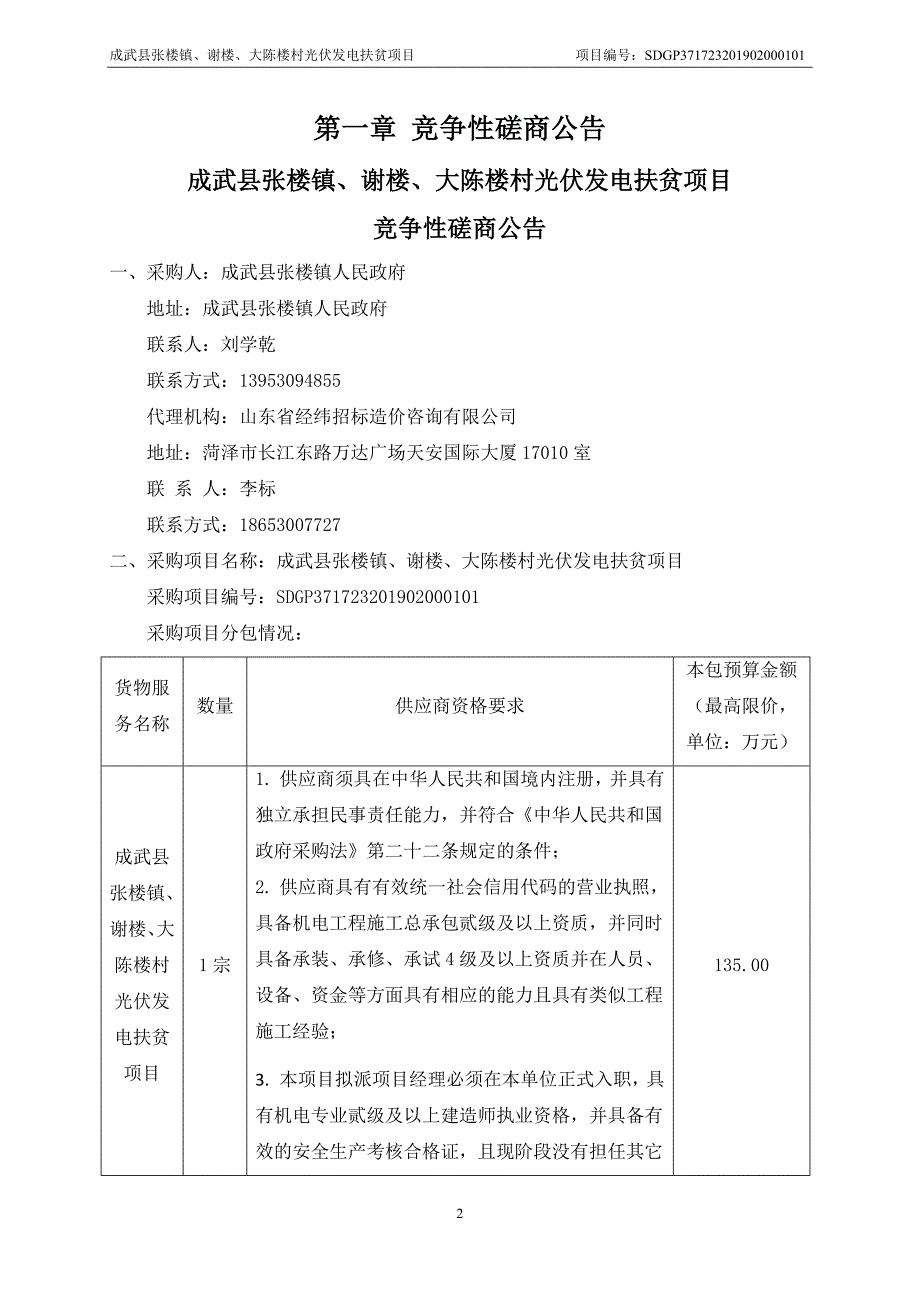 成武县张楼镇、谢楼、大陈楼村光伏发电扶贫项目 项目编号：SDGP371723201902000101

第一章 竞争性磋商公告

成武县张楼镇、谢楼、大陈楼村光伏发电扶贫项目

竞争性磋商公告

一、采购人：成武县张楼镇人民政府

地址：成武县张楼镇人民政府

联系人：刘学乾

联系方式：13953094855

代理机构：山东省经纬招标造价咨询有限公司

地址：菏泽市长江东路万达广场天安国际大厦 17010 室

联 系 人：李标

联系方式：18653007727

二、采购项目名称：成武县张楼镇、谢楼、大陈楼村光伏发电扶贫项目

采购项目编号：SDGP371723201902000101

采购项目分包情况：

| 货物服务名称 | 数量 | 供应商资格要求 | 本包预算金额（最高限价，单位：万元） |
|---|---|---|---|
| 成武县张楼镇、谢楼、大陈楼村光伏发电扶贫项目 | 1 宗 | 1. 供应商须具在中华人民共和国境内注册，并具有独立承担民事责任能力，并符合《中华人民共和国政府采购法》第二十二条规定的条件；<br>2. 供应商具有有效统一社会信用代码的营业执照，具备机电工程施工总承包贰级及以上资质，并同时具备承装、承修、承试 4 级及以上资质并在人员、设备、资金等方面具有相应的能力且具有类似工程施工经验；<br>3. 本项目拟派项目经理必须在本单位正式入职，具有机电专业贰级及以上建造师执业资格，并具备有效的安全生产考核合格证，且现阶段没有担任其它 | 135.00 |

2